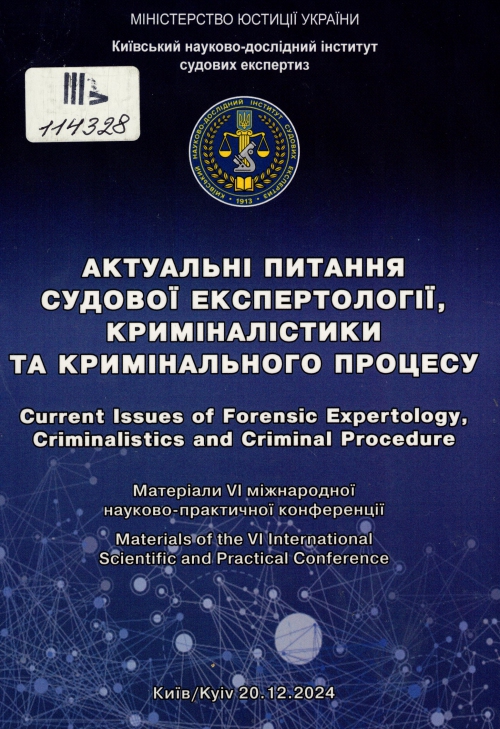 МІНІСТЕРСТВО ЮСТИЦІЇ УКРАЇНИ
Київський науково-дослідний інститут судових експертиз

III
114328

КИЇВСЬКИЙ НАУКОВО-ДОСЛІДНИЙ ІНСТИТУТ СУДОВИХ ЕКСПЕРТИЗ
1913

АКТУАЛЬНІ ПИТАННЯ СУДОВОЇ ЕКСПЕРТОЛОГІЇ, КРИМІНАЛІСТИКИ ТА КРИМІНАЛЬНОГО ПРОЦЕСУ

Current Issues of Forensic Expertology, Criminalistics and Criminal Procedure

Матеріали VI міжнародної науково-практичної конференції

Materials of the VI International Scientific and Practical Conference

Київ/Kyiv 20.12.2024